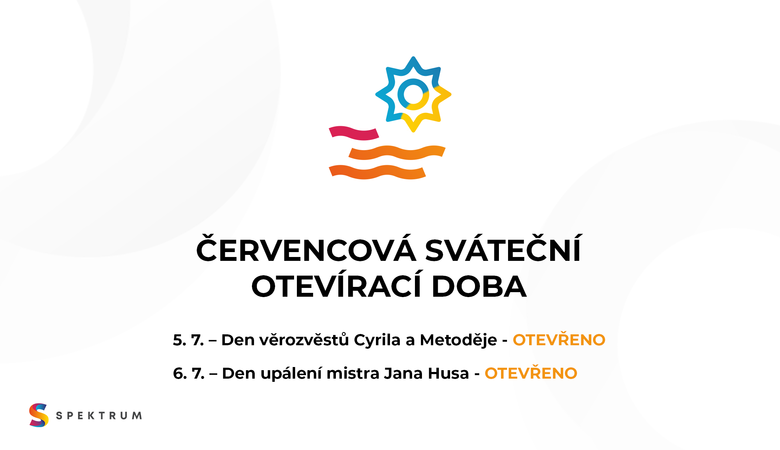 ČERVENCOVÁ SVÁTEČNÍ OTEVÍRACÍ DOBA

5. 7. – Den věrozvěstů Cyrila a Metoděje - OTEVŘENO

6. 7. – Den upálení mistra Jana Husa - OTEVŘENO

SPEKTRUM